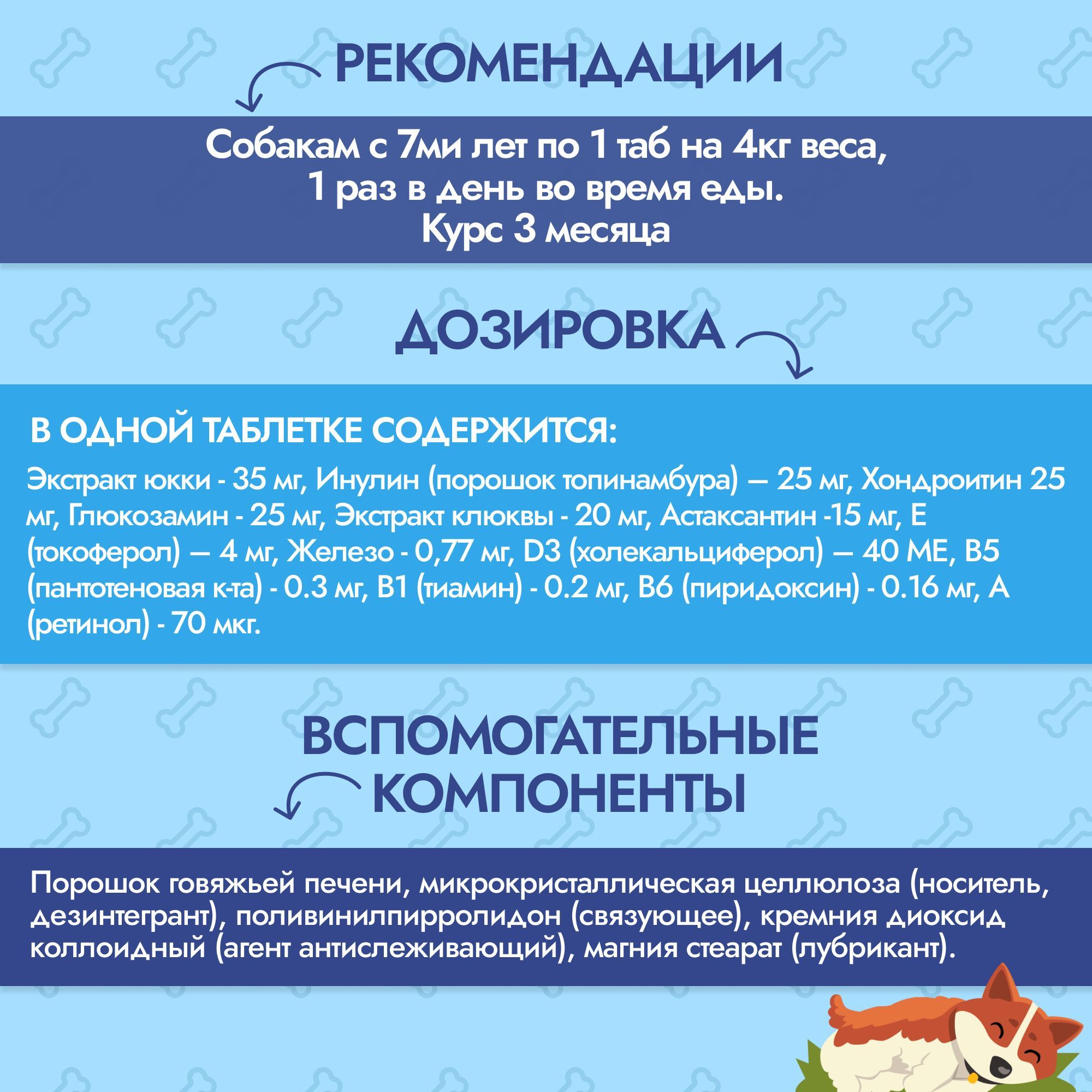 РЕКОМЕНДАЦИИ

Собакам с 7ми лет по 1 таб на 4кг веса, 1 раз в день во время еды. Курс 3 месяца

ДОЗИРОВКА

В ОДНОЙ ТАБЛЕТКЕ СОДЕРЖИТСЯ:

Экстракт юкки - 35 мг, Инулин (порошок топинамбура) — 25 мг, Хондроитин 25 мг, Глюкозамин - 25 мг, Экстракт клюквы - 20 мг, Астаксантин -15 мг, Е (токоферол) — 4 мг, Железо - 0,77 мг, D3 (холекальциферол) — 40 МЕ, В5 (пантотеновая к-та) - 0.3 мг, В1 (тиамин) - 0.2 мг, В6 (пиридоксин) - 0.16 мг, А (ретинол) - 70 мкг.

ВСПОМОГАТЕЛЬНЫЕ КОМПОНЕНТЫ

Порошок говяжьей печени, микрокристаллическая целлюлоза (носитель, дезинтегрант), поливинилпирролидон (связующее), кремния диоксид коллоидный (агент антислеживающий), магния стеарат (лубрикант).